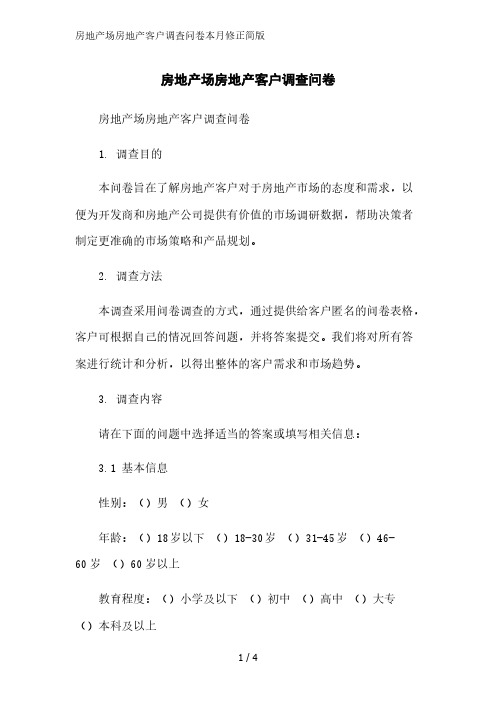 房地产场房地产客户调查问卷本月修正简版

房地产场房地产客户调查问卷

房地产场房地产客户调查问卷

1. 调查目的

本问卷旨在了解房地产客户对于房地产市场的态度和需求，以便为开发商和房地产公司提供有价值的市场调研数据，帮助决策者制定更准确的市场策略和产品规划。

2. 调查方法

本调查采用问卷调查的方式，通过提供给客户匿名的问卷表格，客户可根据自己的情况回答问题，并将答案提交。我们将对所有答案进行统计和分析，以得出整体的客户需求和市场趋势。

3. 调查内容

请在下面的问题中选择适当的答案或填写相关信息：

3.1 基本信息

性别：（）男 （）女

年龄：（）18岁以下 （）18-30岁 （）31-45岁 （）46-60岁 （）60岁以上

教育程度：（）小学及以下 （）初中 （）高中 （）大专 （）本科及以上

1 / 4